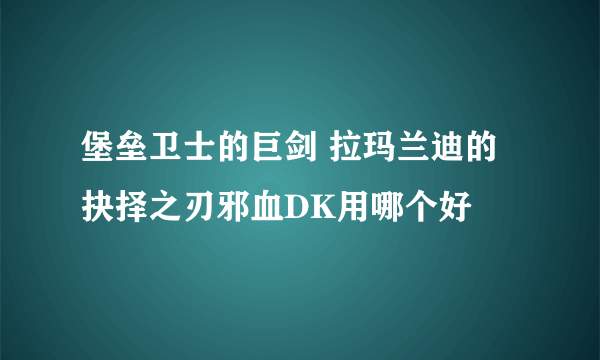 堡垒卫士的巨剑 拉玛兰迪的抉择之刃邪血DK用哪个好